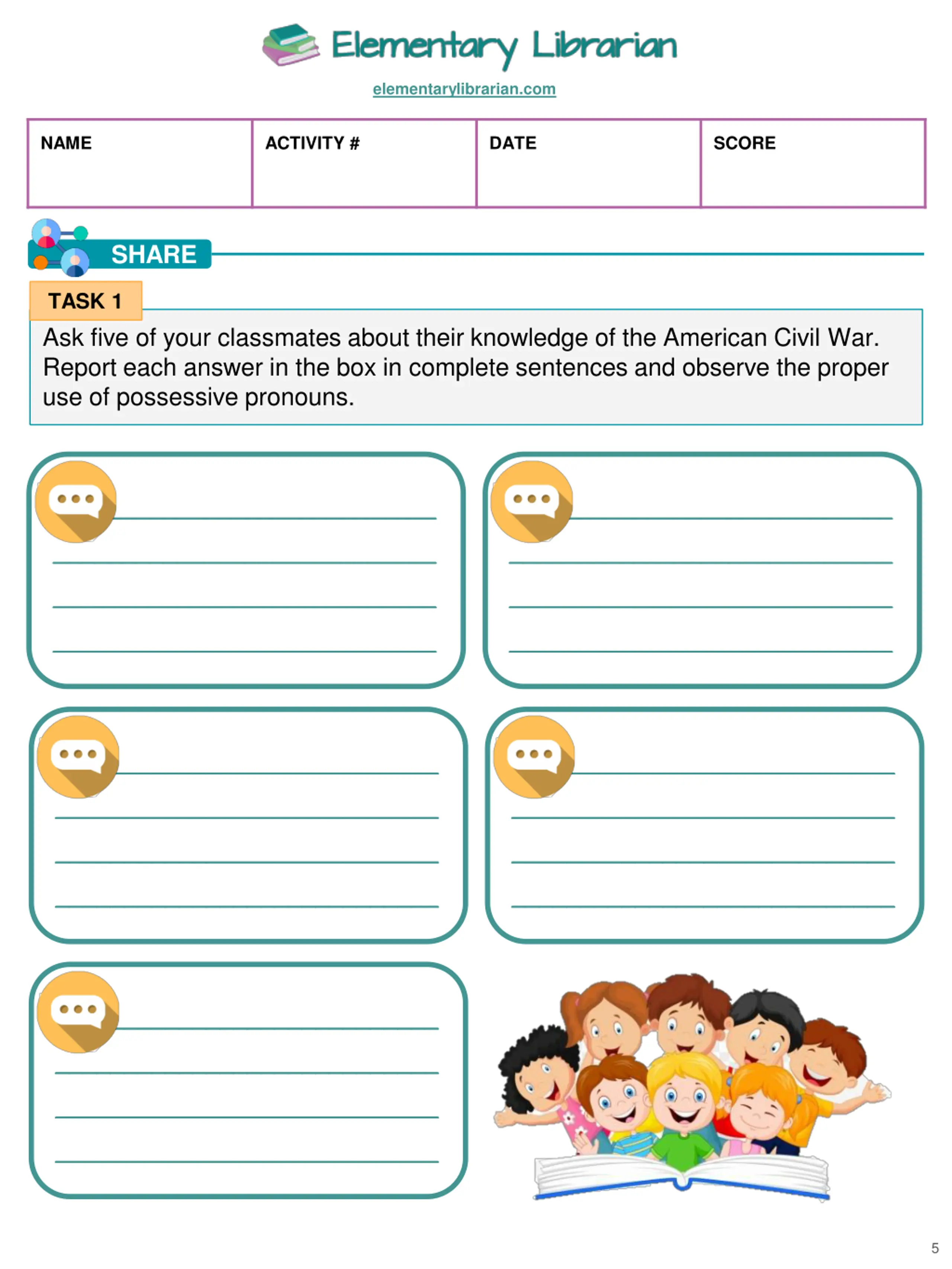 Elementary Librarian

elementarylibrarian.com

| NAME | ACTIVITY # | DATE | SCORE |
|---|---|---|---|
| | | | |

SHARE

TASK 1

Ask five of your classmates about their knowledge of the American Civil War. Report each answer in the box in complete sentences and observe the proper use of possessive pronouns.

5